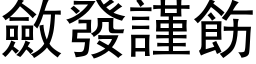 斂發謹飭